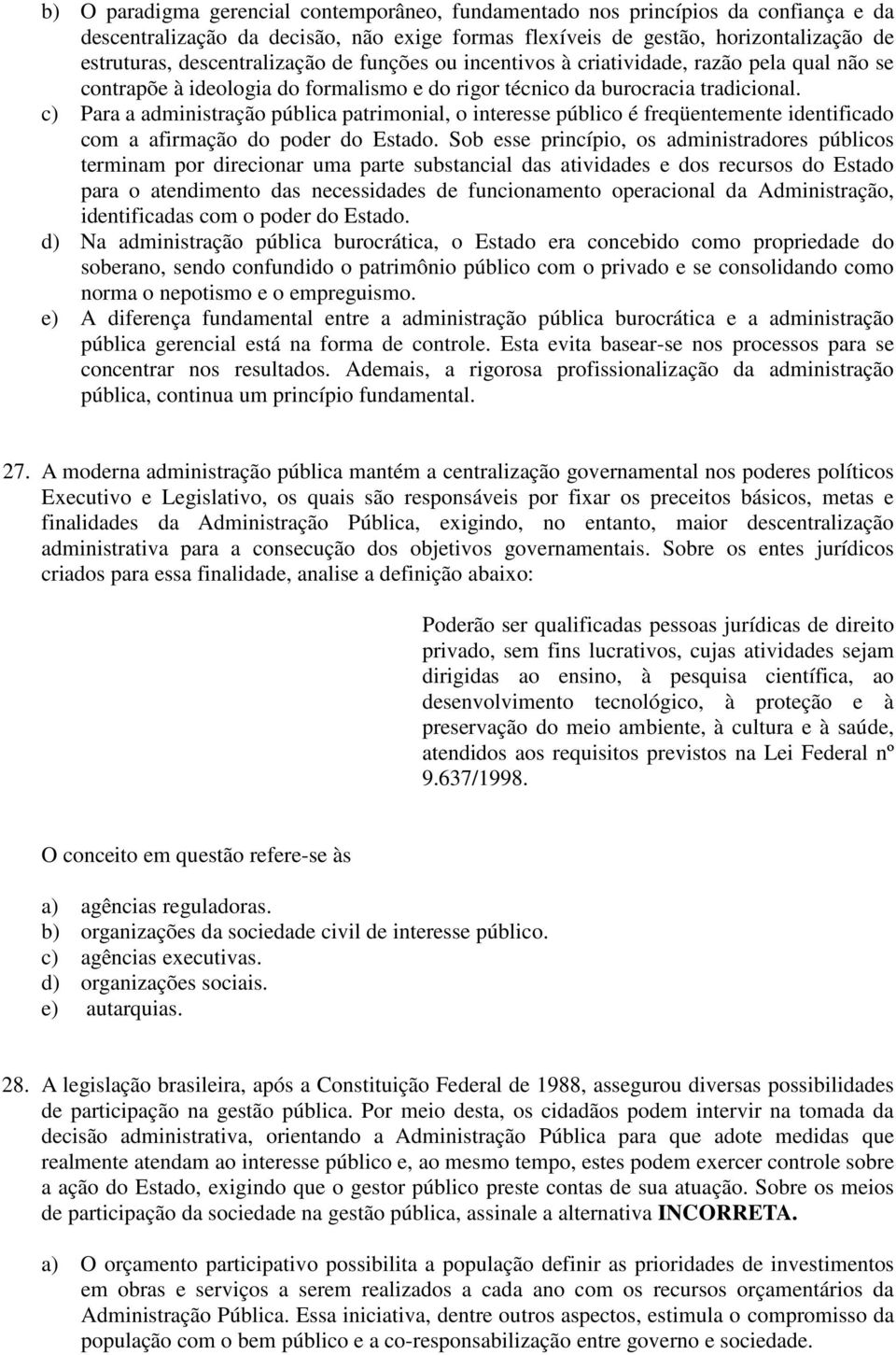 b) O paradigma gerencial contemporâneo, fundamentado nos princípios da confiança e da descentralização da decisão, não exige formas flexíveis de gestão, horizontalização de estruturas, descentralização de funções ou incentivos à criatividade, razão pela qual não se contrapõe à ideologia do formalismo e do rigor técnico da burocracia tradicional.
c) Para a administração pública patrimonial, o interesse público é freqüentemente identificado com a afirmação do poder do Estado. Sob esse princípio, os administradores públicos terminam por direcionar uma parte substancial das atividades e dos recursos do Estado para o atendimento das necessidades de funcionamento operacional da Administração, identificadas com o poder do Estado.
d) Na administração pública burocrática, o Estado era concebido como propriedade do soberano, sendo confundido o patrimônio público com o privado e se consolidando como norma o nepotismo e o empreguismo.
e) A diferença fundamental entre a administração pública burocrática e a administração pública gerencial está na forma de controle. Esta evita basear-se nos processos para se concentrar nos resultados. Ademais, a rigorosa profissionalização da administração pública, continua um princípio fundamental.

27. A moderna administração pública mantém a centralização governamental nos poderes políticos Executivo e Legislativo, os quais são responsáveis por fixar os preceitos básicos, metas e finalidades da Administração Pública, exigindo, no entanto, maior descentralização administrativa para a consecução dos objetivos governamentais. Sobre os entes jurídicos criados para essa finalidade, analise a definição abaixo:

Poderão ser qualificadas pessoas jurídicas de direito privado, sem fins lucrativos, cujas atividades sejam dirigidas ao ensino, à pesquisa científica, ao desenvolvimento tecnológico, à proteção e à preservação do meio ambiente, à cultura e à saúde, atendidos aos requisitos previstos na Lei Federal nº 9.637/1998.

O conceito em questão refere-se às

a) agências reguladoras.
b) organizações da sociedade civil de interesse público.
c) agências executivas.
d) organizações sociais.
e) autarquias.

28. A legislação brasileira, após a Constituição Federal de 1988, assegurou diversas possibilidades de participação na gestão pública. Por meio desta, os cidadãos podem intervir na tomada da decisão administrativa, orientando a Administração Pública para que adote medidas que realmente atendam ao interesse público e, ao mesmo tempo, estes podem exercer controle sobre a ação do Estado, exigindo que o gestor público preste contas de sua atuação. Sobre os meios de participação da sociedade na gestão pública, assinale a alternativa INCORRETA.

a) O orçamento participativo possibilita a população definir as prioridades de investimentos em obras e serviços a serem realizados a cada ano com os recursos orçamentários da Administração Pública. Essa iniciativa, dentre outros aspectos, estimula o compromisso da população com o bem público e a co-responsabilização entre governo e sociedade.